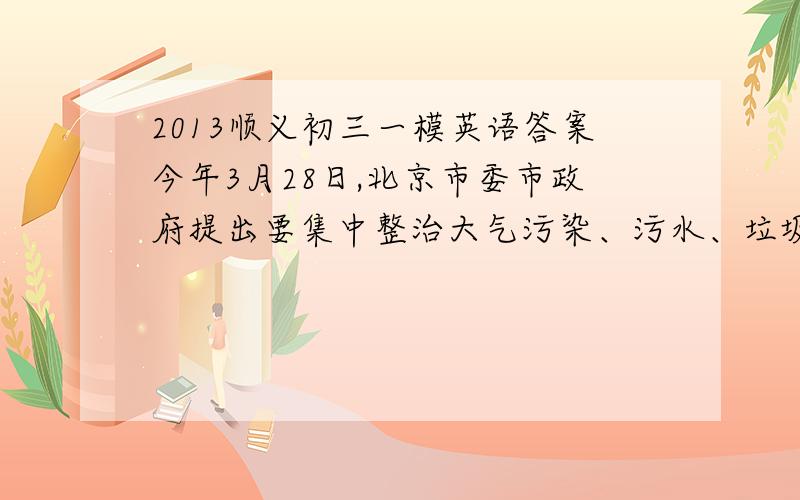 2013顺义初三一模英语答案
今年3月28日,北京市委市政府提出要集中整治大气污染、污水、垃圾